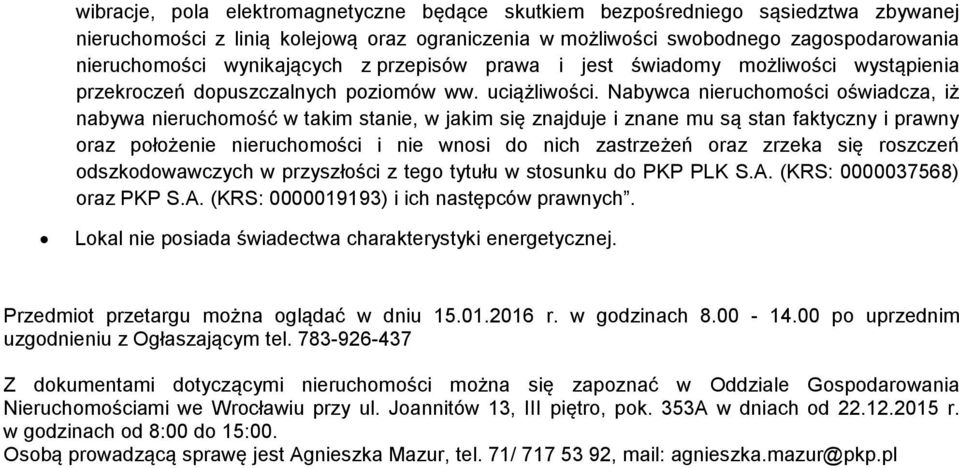 wibracje, pola elektromagnetyczne będące skutkiem bezpośredniego sąsiedztwa zbywanej nieruchomości z linią kolejową oraz ograniczenia w możliwości swobodnego zagospodarowania nieruchomości wynikających z przepisów prawa i jest świadomy możliwości wystąpienia przekroczeń dopuszczalnych poziomów ww. uciążliwości. Nabywca nieruchomości oświadcza, iż nabywa nieruchomość w takim stanie, w jakim się znajduje i znane mu są stan faktyczny i prawny oraz położenie nieruchomości i nie wnosi do nich zastrzeżeń oraz zrzeka się roszczeń odszkodowawczych w przyszłości z tego tytułu w stosunku do PKP PLK S.A. (KRS: 0000037568) oraz PKP S.A. (KRS: 0000019193) i ich następców prawnych".

• Lokal nie posiada świadectwa charakterystyki energetycznej.

Przedmiot przetargu można oglądać w dniu 15.01.2016 r. w godzinach 8.00 - 14.00 po uprzednim uzgodnieniu z Ogłaszającym tel. 783-926-437

Z dokumentami dotyczącymi nieruchomości można się zapoznać w Oddziale Gospodarowania Nieruchomościami we Wrocławiu przy ul. Joannitów 13, III piętro, pok. 353A w dniach od 22.12.2015 r. w godzinach od 8:00 do 15:00.
Osobą prowadzącą sprawę jest Agnieszka Mazur, tel. 71/ 717 53 92, mail: agnieszka.mazur@pkp.pl